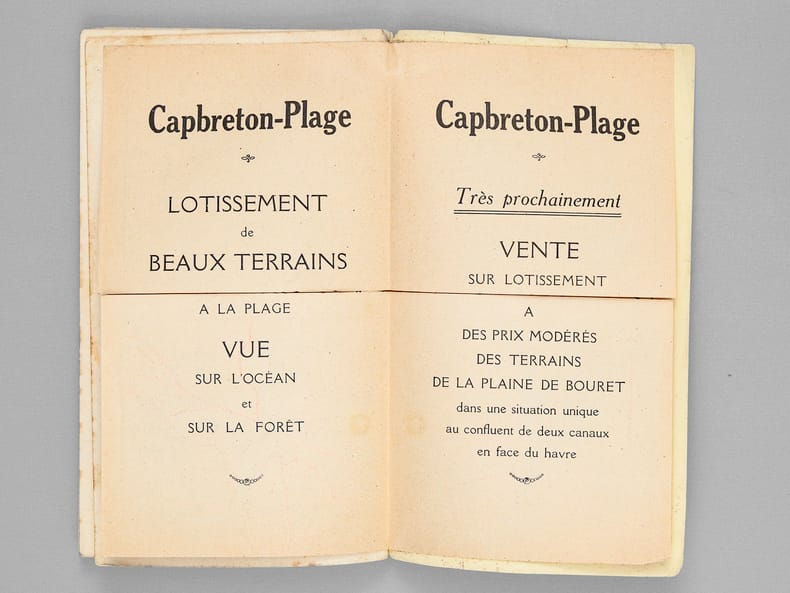 Capbreton-Plage

LOTISSEMENT
de
BEAUX TERRAINS

A LA PLAGE

VUE
SUR L'OCÉAN
et
SUR LA FORÊT

Capbreton-Plage

Très prochainement

VENTE
SUR LOTISSEMENT

A
DES PRIX MODÉRÉS
DES TERRAINS
DE LA PLAINE DE BOURET
dans une situation unique
au confluent de deux canaux
en face du havre